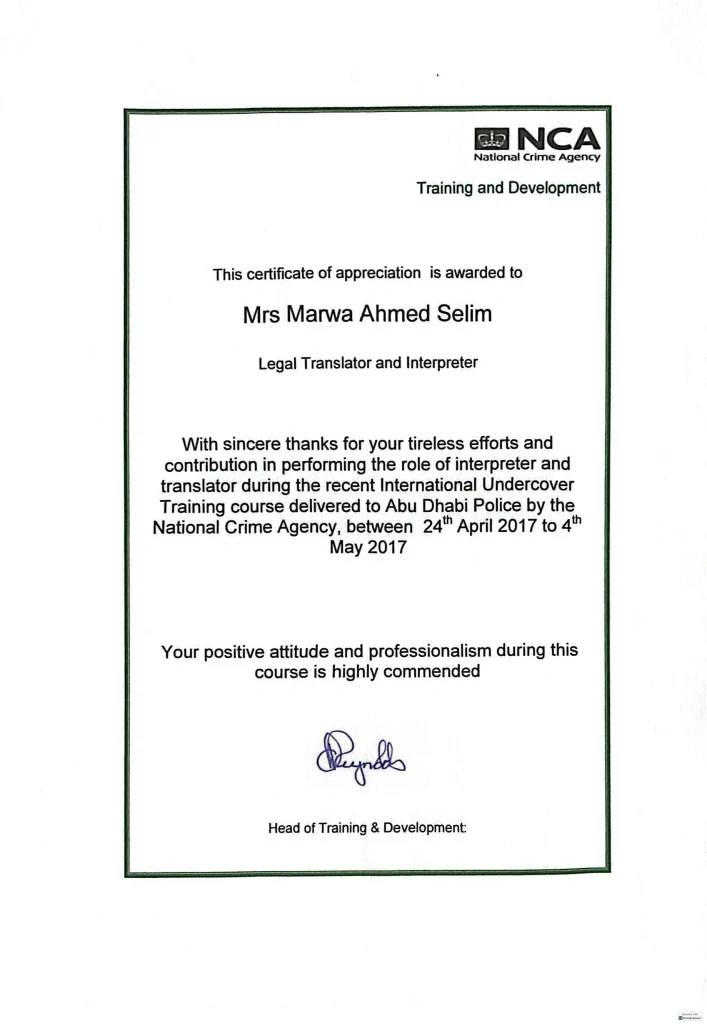 NCA
National Crime Agency

Training and Development

This certificate of appreciation is awarded to

Mrs Marwa Ahmed Selim

Legal Translator and Interpreter

With sincere thanks for your tireless efforts and contribution in performing the role of interpreter and translator during the recent International Undercover Training course delivered to Abu Dhabi Police by the National Crime Agency, between 24$^{th}$ April 2017 to 4$^{th}$ May 2017

Your positive attitude and professionalism during this course is highly commended

Reynolds

Head of Training & Development: